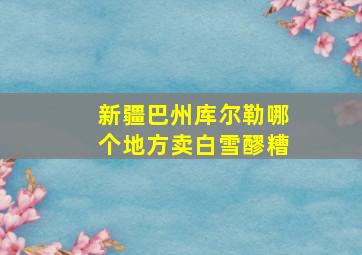 新疆巴州库尔勒哪个地方卖白雪醪糟